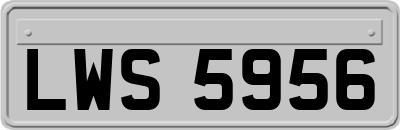 LWS 5956